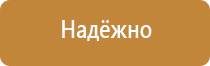 Надёжно